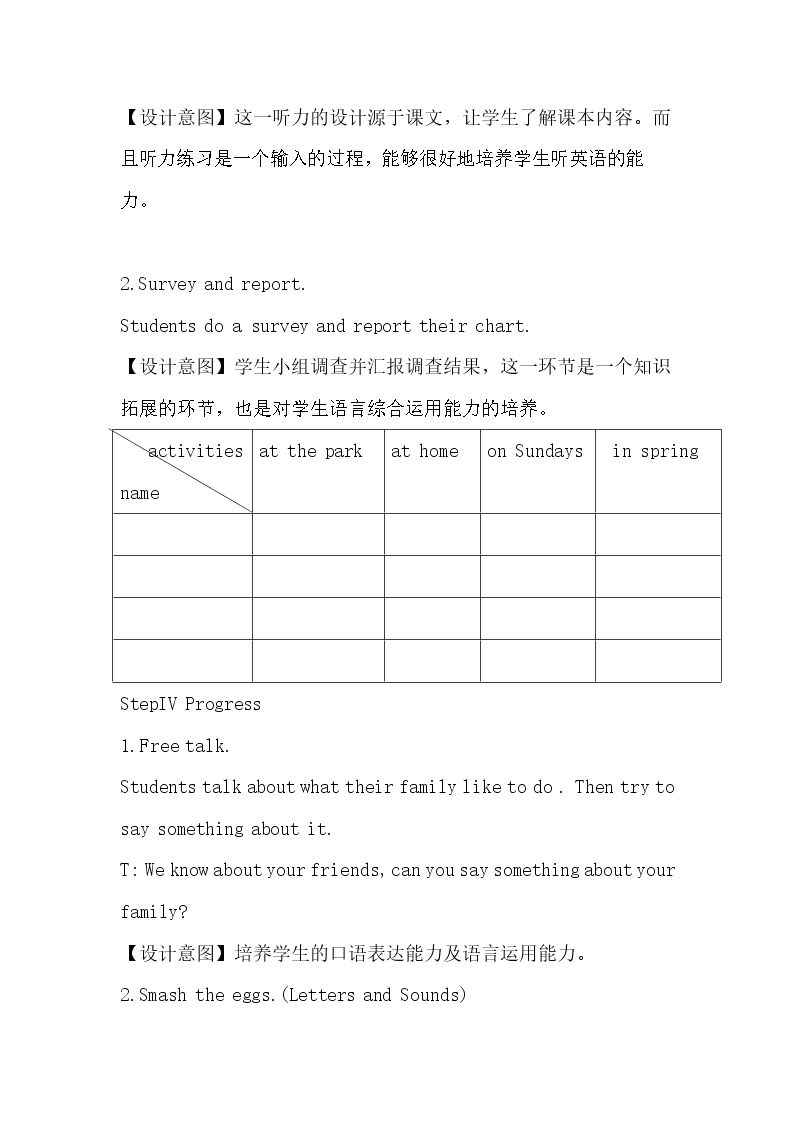 【设计意图】这一听力的设计源于课文，让学生了解课本内容。而且听力练习是一个输入的过程，能够很好地培养学生听英语的能力。

2.Survey and report.

Students do a survey and report their chart.

【设计意图】学生小组调查并汇报调查结果，这一环节是一个知识拓展的环节，也是对学生语言综合运用能力的培养。

| activities name | at the park | at home | on Sundays | in spring |
|---|---|---|---|---|
| | | | | |
| | | | | |
| | | | | |
| | | | | |

StepIV Progress

1.Free talk.

Students talk about what their family like to do . Then try to say something about it.

T: We know about your friends, can you say something about your family?

【设计意图】培养学生的口语表达能力及语言运用能力。

2.Smash the eggs.(Letters and Sounds)